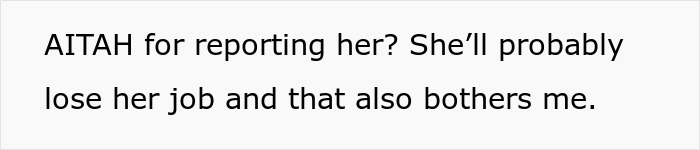 AITAH for reporting her? She’ll probably lose her job and that also bothers me.